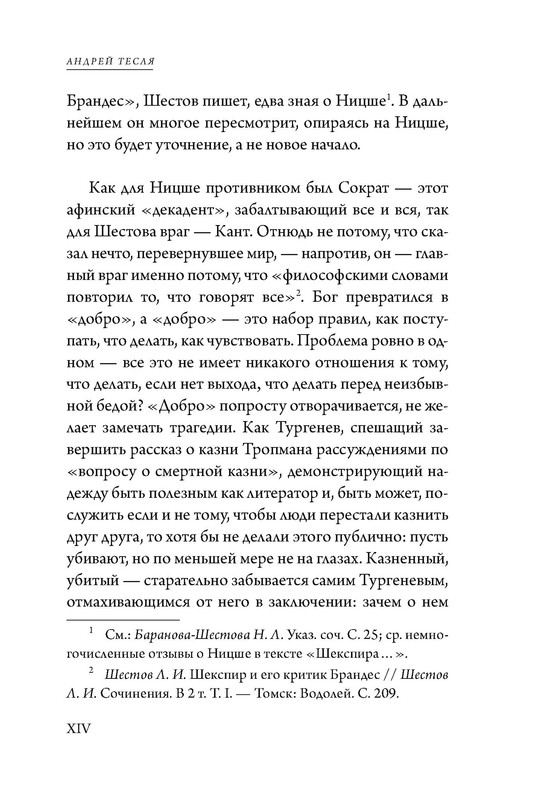 АНДРЕЙ ТЕСЛЯ

Брандес», Шестов пишет, едва зная о Ницше$^1$. В дальнейшем он многое пересмотрит, опираясь на Ницше, но это будет уточнение, а не новое начало.

Как для Ницше противником был Сократ — этот афинский «декадент», забалтывающий все и вся, так для Шестова враг — Кант. Отнюдь не потому, что сказал нечто, перевернувшее мир, — напротив, он — главный враг именно потому, что «философскими словами повторил то, что говорят все»$^2$. Бог превратился в «добро», а «добро» — это набор правил, как поступать, что делать, как чувствовать. Проблема ровно в одном — все это не имеет никакого отношения к тому, что делать, если нет выхода, что делать перед неизбывной бедой? «Добро» попросту отворачивается, не желает замечать трагедии. Как Тургенев, спешащий завершить рассказ о казни Тропмана рассуждениями по «вопросу о смертной казни», демонстрирующий надежду быть полезным как литератор и, быть может, послужить если и не тому, чтобы люди перестали казнить друг друга, то хотя бы не делали этого публично: пусть убивают, но по меньшей мере не на глазах. Казненный, убитый — старательно забывается самим Тургеневым, отмахивающимся от него в заключении: зачем о нем

$^1$ См.: Баранова-Шестова Н. Л. Указ. соч. С. 25; ср. немногочисленные отзывы о Ницше в тексте «Шекспира...».

$^2$ Шестов Л. И. Шекспир и его критик Брандес // Шестов Л. И. Сочинения. В 2 т. Т. I. — Томск: Водолей. С. 209.

XIV